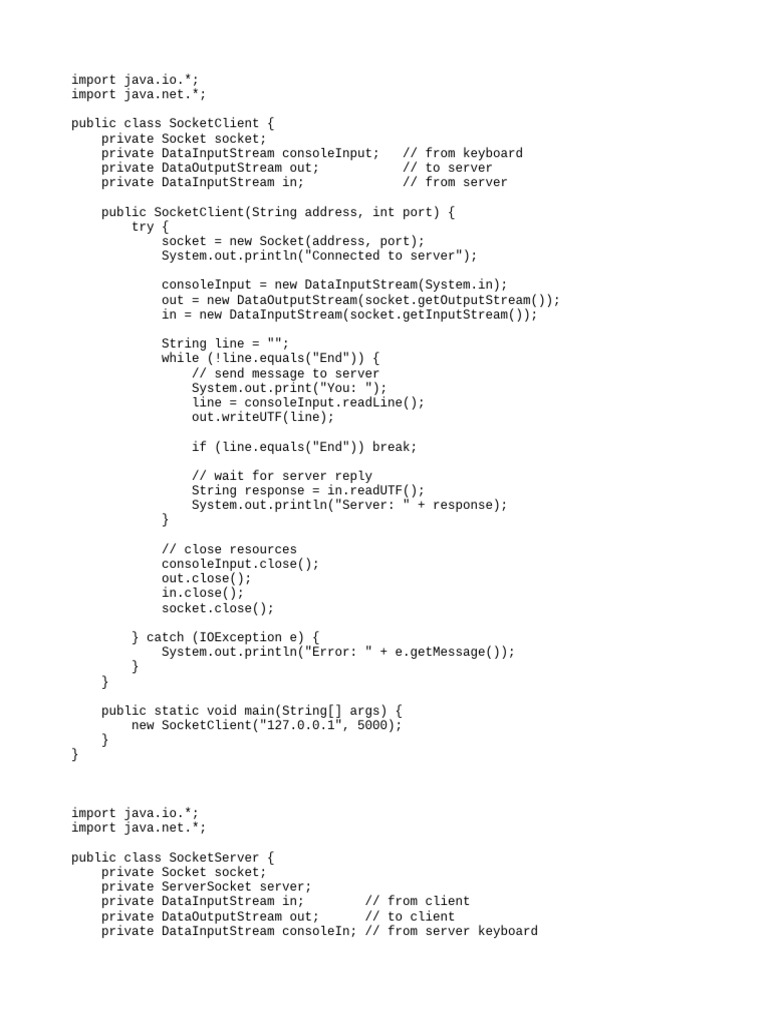 import java.io.*;
import java.net.*;

public class SocketClient {
    private Socket socket;
    private DataInputStream consoleInput;   // from keyboard
    private DataOutputStream out;           // to server
    private DataInputStream in;             // from server

    public SocketClient(String address, int port) {
        try {
            socket = new Socket(address, port);
            System.out.println("Connected to server");

            consoleInput = new DataInputStream(System.in);
            out = new DataOutputStream(socket.getOutputStream());
            in = new DataInputStream(socket.getInputStream());

            String line = "";
            while (!line.equals("End")) {
                // send message to server
                System.out.print("You: ");
                line = consoleInput.readLine();
                out.writeUTF(line);

                if (line.equals("End")) break;

                // wait for server reply
                String response = in.readUTF();
                System.out.println("Server: " + response);
            }

            // close resources
            consoleInput.close();
            out.close();
            in.close();
            socket.close();

        } catch (IOException e) {
            System.out.println("Error: " + e.getMessage());
        }
    }

    public static void main(String[] args) {
        new SocketClient("127.0.0.1", 5000);
    }
}

import java.io.*;
import java.net.*;

public class SocketServer {
    private Socket socket;
    private ServerSocket server;
    private DataInputStream in;        // from client
    private DataOutputStream out;      // to client
    private DataInputStream consoleIn; // from server keyboard